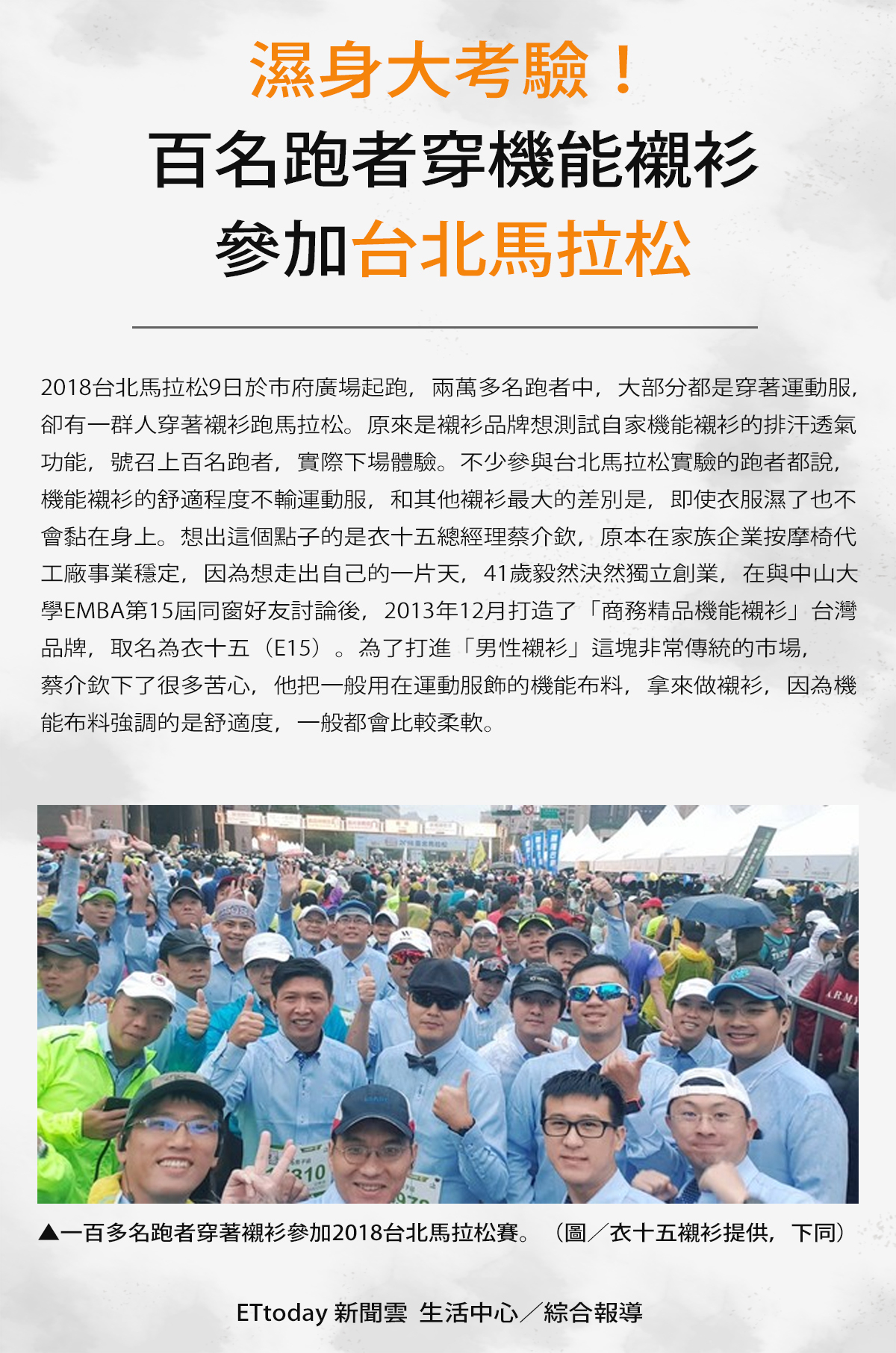 濕身大考驗！
百名跑者穿機能襯衫
參加台北馬拉松

2018台北馬拉松9日於市府廣場起跑，兩萬多名跑者中，大部分都是穿著運動服，卻有一群人穿著襯衫跑馬拉松。原來是襯衫品牌想測試自家機能襯衫的排汗透氣功能，號召上百名跑者，實際下場體驗。不少參與台北馬拉松實驗的跑者都說，機能襯衫的舒適程度不輸運動服，和其他襯衫最大的差別是，即使衣服濕了也不會黏在身上。想出這個點子的是衣十五總經理蔡介欽，原本在家族企業按摩椅代工廠事業穩定，因為想走出自己的一片天，41歲毅然決然獨立創業，在與中山大學EMBA第15屆同窗好友討論後，2013年12月打造了「商務精品機能襯衫」台灣品牌，取名為衣十五（E15）。為了打進「男性襯衫」這塊非常傳統的市場，蔡介欽下了很多苦心，他把一般用在運動服飾的機能布料，拿來做襯衫，因為機能布料強調的是舒適度，一般都會比較柔軟。

▲一百多名跑者穿著襯衫參加2018台北馬拉松賽。（圖／衣十五襯衫提供，下同）

ETtoday 新聞雲 生活中心／綜合報導